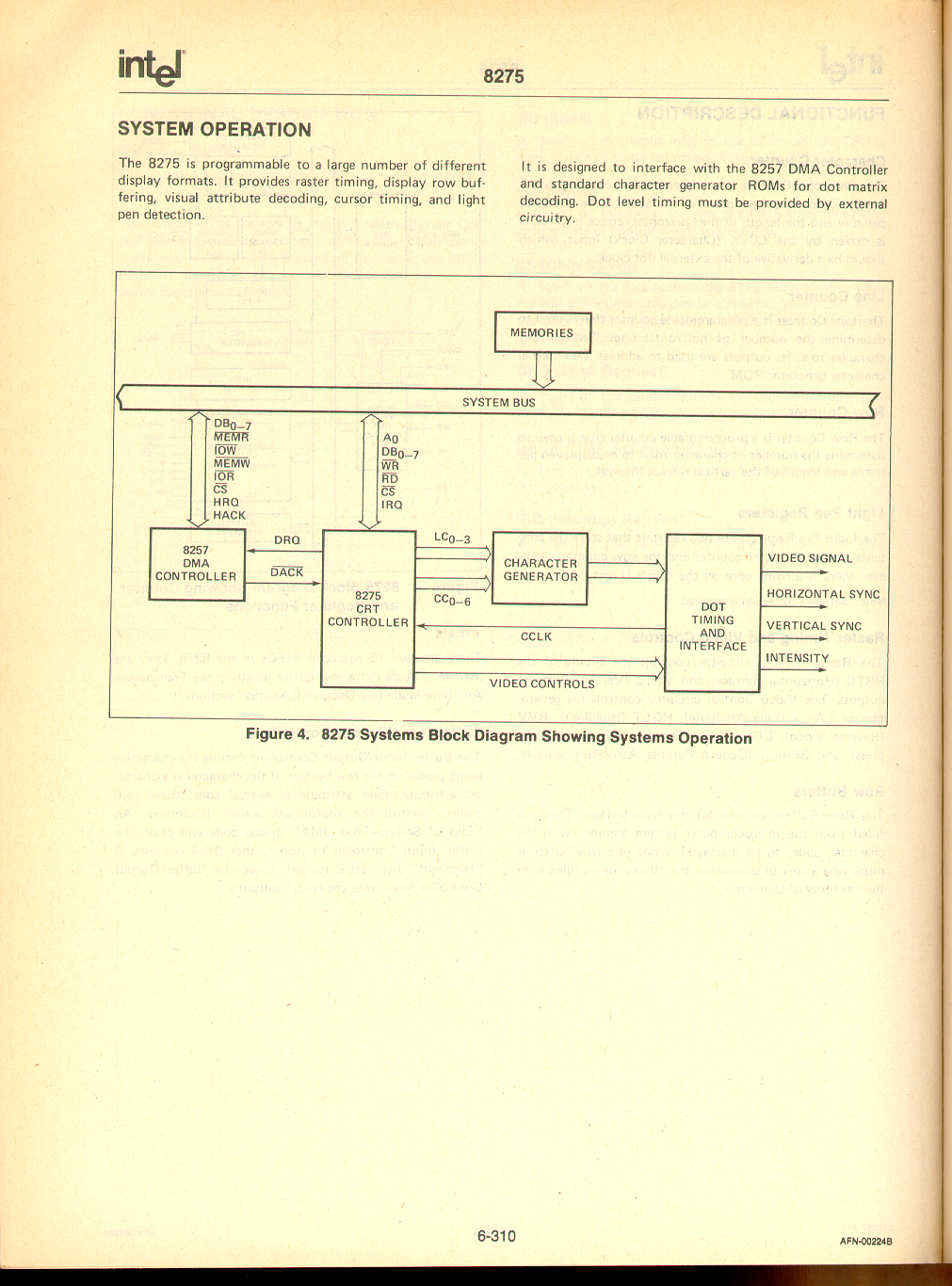 intel

8275

SYSTEM OPERATION

The 8275 is programmable to a large number of different display formats. It provides raster timing, display row buffering, visual attribute decoding, cursor timing, and light pen detection.

It is designed to interface with the 8257 DMA Controller and standard character generator ROMs for dot matrix decoding. Dot level timing must be provided by external circuitry.

MEMORIES

SYSTEM BUS

$DB_{0-7}$
$\overline{MEMR}$
$\overline{IOW}$
$\overline{MEMW}$
$\overline{IOR}$
$\overline{CS}$
HRQ
HACK

$A_0$
$DB_{0-7}$
$\overline{WR}$
$\overline{RD}$
$\overline{CS}$
IRQ

8257 DMA CONTROLLER

DRQ

$\overline{DACK}$

8275 CRT CONTROLLER

$LC_{0-3}$

$CC_{0-6}$

CHARACTER GENERATOR

CCLK

VIDEO CONTROLS

DOT TIMING AND INTERFACE

VIDEO SIGNAL

HORIZONTAL SYNC

VERTICAL SYNC

INTENSITY

Figure 4. 8275 Systems Block Diagram Showing Systems Operation

6-310

AFN-00224B